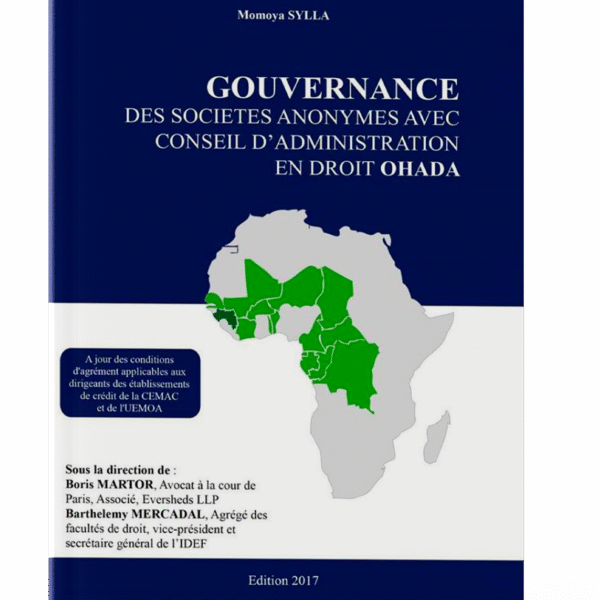 Momoya SYLLA

GOUVERNANCE
DES SOCIETES ANONYMES AVEC
CONSEIL D'ADMINISTRATION
EN DROIT OHADA

A jour des conditions d'agrément applicables aux dirigeants des établissements de crédit de la CEMAC et de l'UEMOA

Sous la direction de :
Boris MARTOR, Avocat à la cour de Paris, Associé, Eversheds LLP
Barthelemy MERCADAL, Agrégé des facultés de droit, vice-président et secrétaire général de l'IDEF

Edition 2017